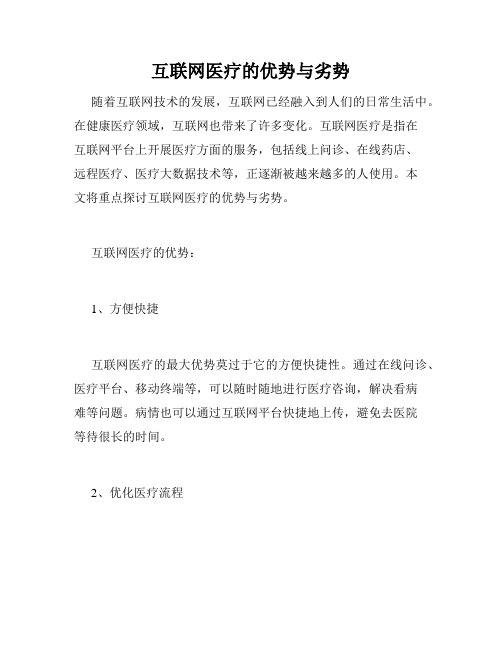 互联网医疗的优势与劣势

随着互联网技术的发展，互联网已经融入到人们的日常生活中。在健康医疗领域，互联网也带来了许多变化。互联网医疗是指在互联网平台上开展医疗方面的服务，包括线上问诊、在线药店、远程医疗、医疗大数据技术等，正逐渐被越来越多的人使用。本文将重点探讨互联网医疗的优势与劣势。

互联网医疗的优势：

1、方便快捷

互联网医疗的最大优势莫过于它的方便快捷性。通过在线问诊、医疗平台、移动终端等，可以随时随地进行医疗咨询，解决看病难等问题。病情也可以通过互联网平台快捷地上传，避免去医院等待很长的时间。

2、优化医疗流程